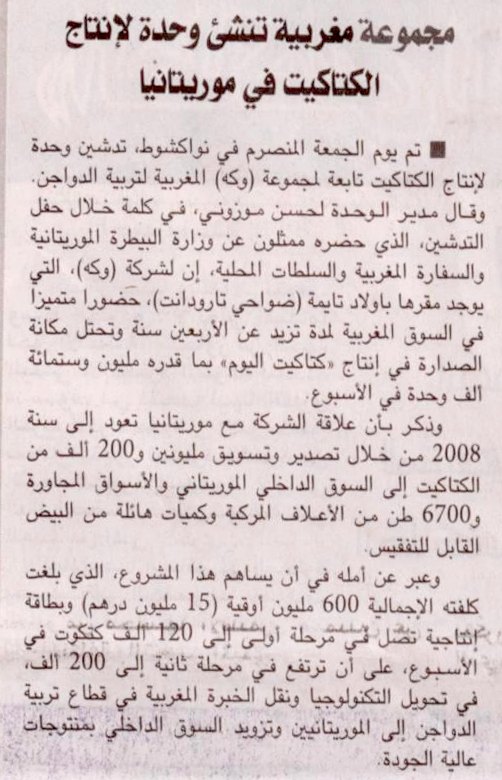 مجموعة مغربية تنشئ وحدة لإنتاج الكتاكيت في موريتانيا

■ تم يوم الجمعة المنصرم في نواكشوط، تدشين وحدة لإنتاج الكتاكيت تابعة لمجموعة (وكه) المغربية لتربية الدواجن.
وقال مدير الوحدة لحسن موزوني، في كلمة خلال حفل التدشين، الذي حضره ممثلون عن وزارة البيطرة الموريتانية والسفارة المغربية والسلطات المحلية، إن لشركة (وكه)، التي يوجد مقرها باولاد تايمة (ضواحي تارودانت)، حضورا متميزا في السوق المغربية لمدة تزيد عن الأربعين سنة وتحتل مكانة الصدارة في إنتاج «كتاكيت اليوم» بما قدره مليون وستمائة ألف وحدة في الأسبوع.
وذكر بأن علاقة الشركة مع موريتانيا تعود إلى سنة 2008 من خلال تصدير وتسويق مليونين و200 ألف من الكتاكيت إلى السوق الداخلي الموريتاني والأسواق المجاورة و6700 طن من الأعلاف المركبة وكميات هائلة من البيض القابل للتفقيس.
وعبر عن أمله في أن يساهم هذا المشروع، الذي بلغت كلفته الإجمالية 600 مليون أوقية (15 مليون درهم) وبطاقة إنتاجية تصل في مرحلة أولى إلى 120 ألف كتكوت في الأسبوع، على أن ترتفع في مرحلة ثانية إلى 200 ألف، في تحويل التكنولوجيا ونقل الخبرة المغربية في قطاع تربية الدواجن إلى الموريتانيين وتزويد السوق الداخلي بمنتوجات عالية الجودة.